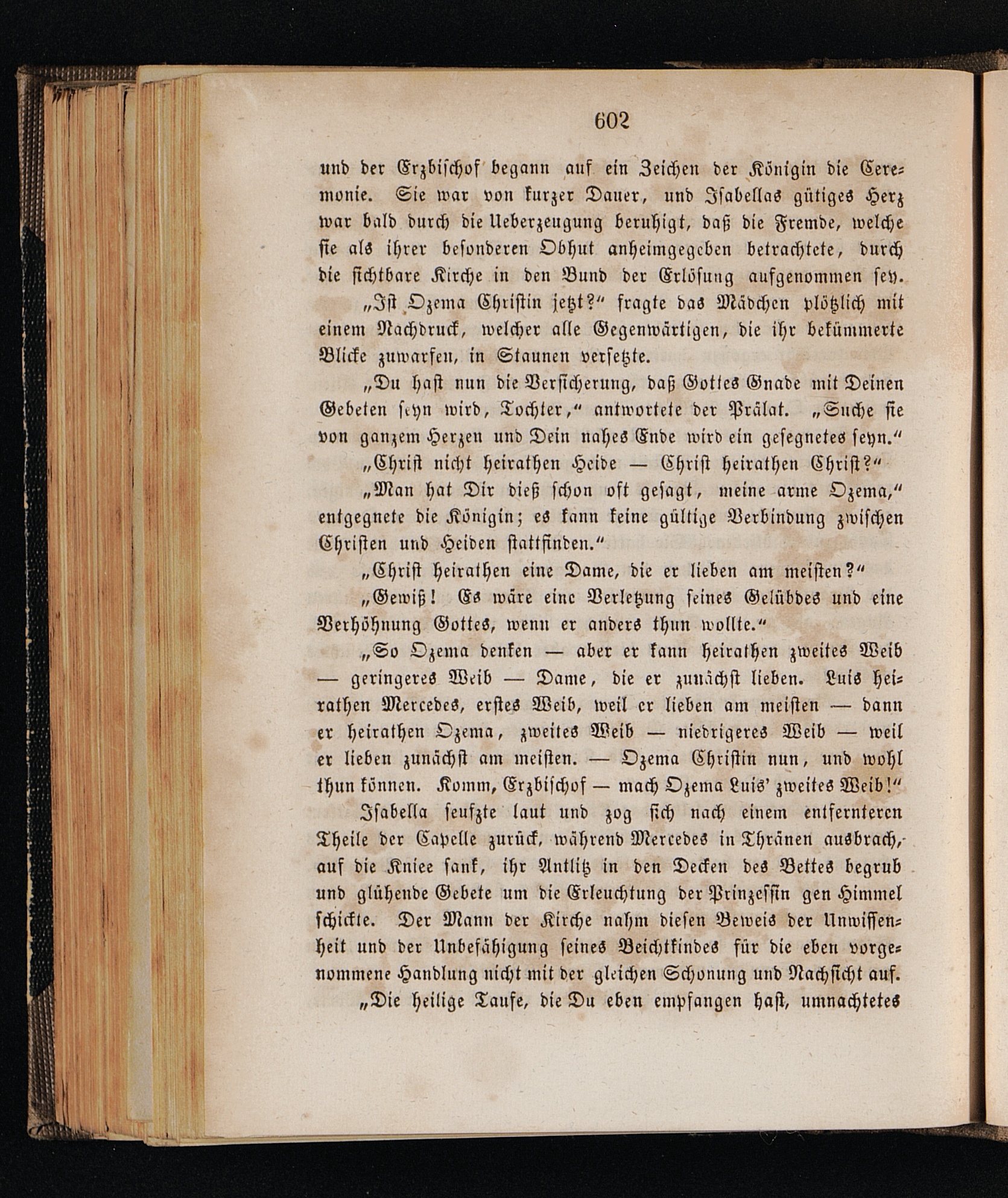 602

und der Erzbischof begann auf ein Zeichen der Königin die Ceremonie. Sie war von kurzer Dauer, und Isabellas gütiges Herz war bald durch die Ueberzeugung beruhigt, daß die Fremde, welche sie als ihrer besonderen Obhut anheimgegeben betrachtete, durch die sichtbare Kirche in den Bund der Erlösung aufgenommen sey.

„Ist Ozema Christin jetzt?“ fragte das Mädchen plötzlich mit einem Nachdruck, welcher alle Gegenwärtigen, die ihr bekümmerte Blicke zuwarfen, in Staunen versetzte.

„Du hast nun die Versicherung, daß Gottes Gnade mit Deinen Gebeten seyn wird, Tochter,“ antwortete der Prälat. „Suche sie von ganzem Herzen und Dein nahes Ende wird ein gesegnetes seyn.“

„Christ nicht heirathen Heide — Christ heirathen Christ?“

„Man hat Dir dieß schon oft gesagt, meine arme Ozema,“ entgegnete die Königin; es kann keine gültige Verbindung zwischen Christen und Heiden stattfinden.“

„Christ heirathen eine Dame, die er lieben am meisten?“

„Gewiß! Es wäre eine Verletzung seines Gelübdes und eine Verhöhnung Gottes, wenn er anders thun wollte.“

„So Ozema denken — aber er kann heirathen zweites Weib — geringeres Weib — Dame, die er zunächst lieben. Luis heirathen Mercedes, erstes Weib, weil er lieben am meisten — dann er heirathen Ozema, zweites Weib — niedrigeres Weib — weil er lieben zunächst am meisten. — Ozema Christin nun, und wohl thun können. Komm, Erzbischof — mach Ozema Luis' zweites Weib!“

Isabella seufzte laut und zog sich nach einem entfernteren Theile der Capelle zurück, während Mercedes in Thränen ausbrach, auf die Kniee sank, ihr Antlitz in den Decken des Bettes begrub und glühende Gebete um die Erleuchtung der Prinzessin gen Himmel schickte. Der Mann der Kirche nahm diesen Beweis der Unwissenheit und der Unbefähigung seines Beichtkindes für die eben vorgenommene Handlung nicht mit der gleichen Schonung und Nachsicht auf.

„Die heilige Taufe, die Du eben empfangen hast, umnachtetes